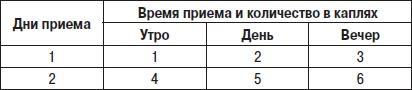 | Дни приема | Время приема и количество в каплях | | |
|---|---|---|---|
| | Утро | День | Вечер |
| 1 | 1 | 2 | 3 |
| 2 | 4 | 5 | 6 |